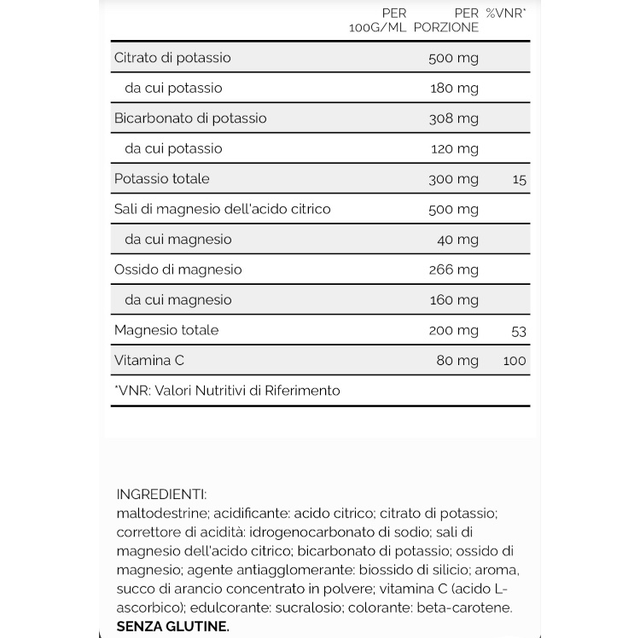 |  | PER 100G/ML | PER PORZIONE | %VNR* |
|---|---|---|---|
| Citrato di potassio |  | 500 mg |  |
| da cui potassio |  | 180 mg |  |
| Bicarbonato di potassio |  | 308 mg |  |
| da cui potassio |  | 120 mg |  |
| Potassio totale |  | 300 mg | 15 |
| Sali di magnesio dell'acido citrico |  | 500 mg |  |
| da cui magnesio |  | 40 mg |  |
| Ossido di magnesio |  | 266 mg |  |
| da cui magnesio |  | 160 mg |  |
| Magnesio totale |  | 200 mg | 53 |
| Vitamina C |  | 80 mg | 100 |

*VNR: Valori Nutritivi di Riferimento

INGREDIENTI:
maltodestrine; acidificante: acido citrico; citrato di potassio; correttore di acidità: idrogenocarbonato di sodio; sali di magnesio dell'acido citrico; bicarbonato di potassio; ossido di magnesio; agente antiagglomerante: biossido di silicio; aroma, succo di arancio concentrato in polvere; vitamina C (acido L-ascorbico); edulcorante: sucralosio; colorante: beta-carotene. SENZA GLUTINE.